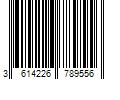 3 614226 789556